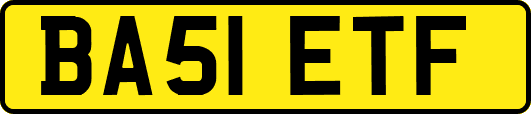 BA51 ETF